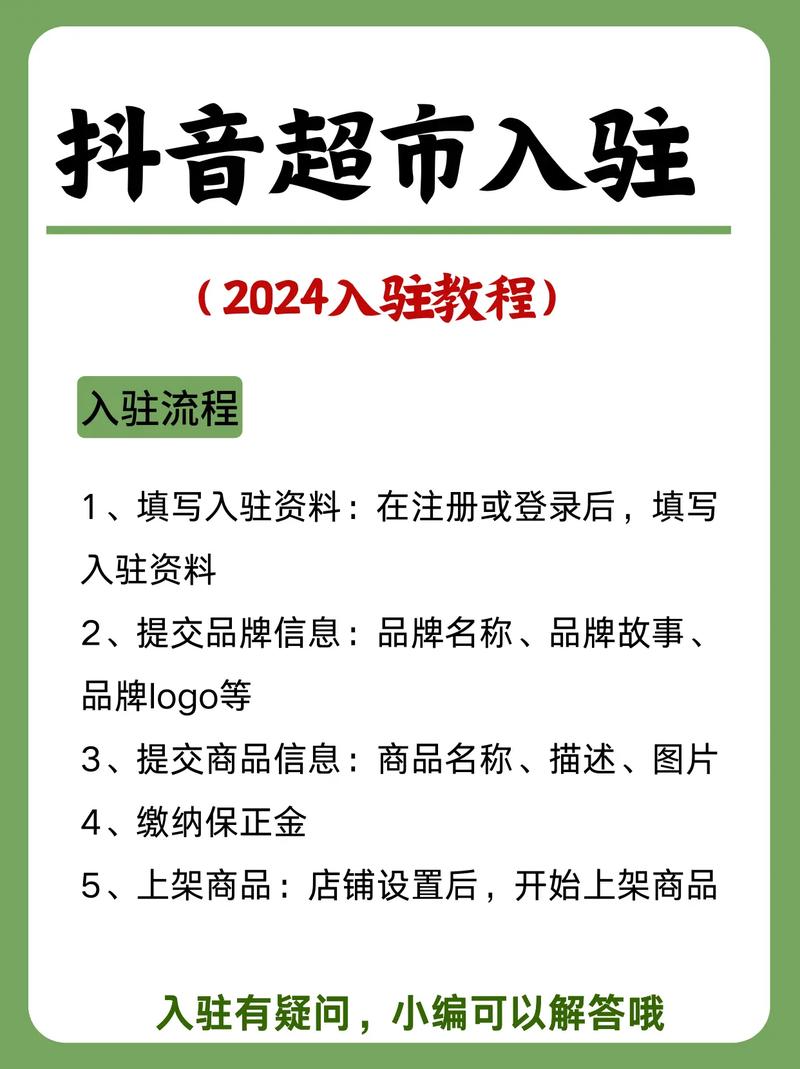 抖音超市入驻

（2024入驻教程）

入驻流程

1、填写入驻资料：在注册或登录后，填写入驻资料

2、提交品牌信息：品牌名称、品牌故事、品牌logo等

3、提交商品信息：商品名称、描述、图片

4、缴纳保正金

5、上架商品：店铺设置后，开始上架商品

入驻有疑问，小编可以解答哦